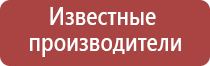 Известные производители